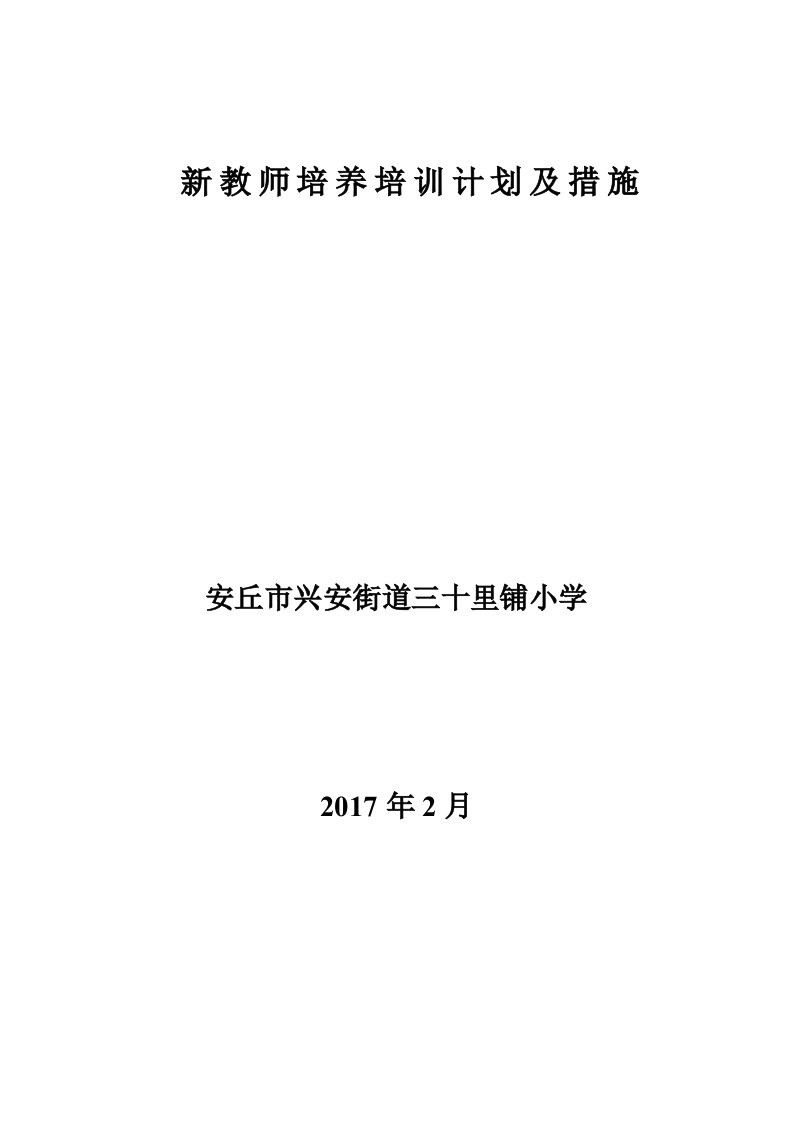 新教师培养培训计划及措施

安丘市兴安街道三十里铺小学

2017 年 2 月